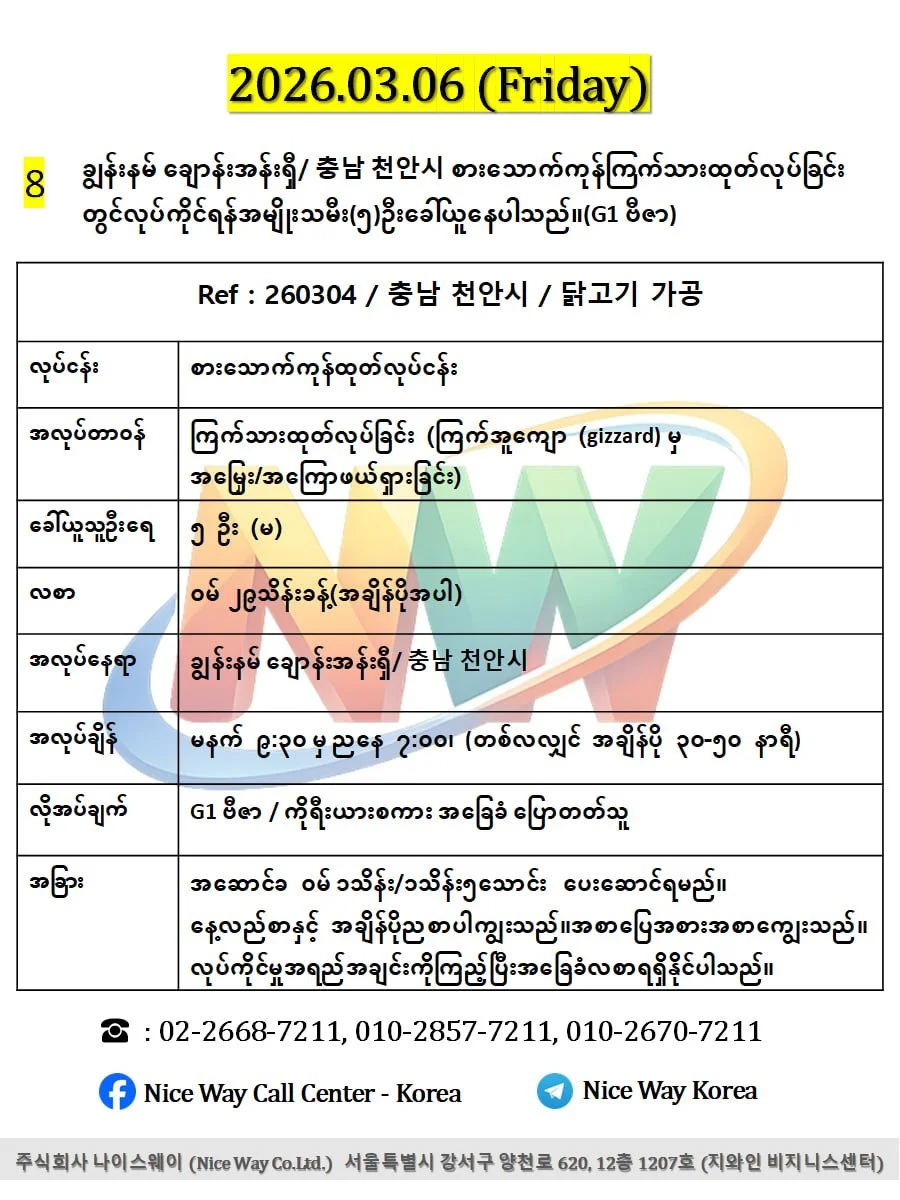 2026.03.06 (Friday)

8 ချွန်းနမ် ချောန်းအန်းရှီ/ 충남 천안시 စားသောက်ကုန်ကြက်သားထုတ်လုပ်ခြင်း တွင်လုပ်ကိုင်ရန်အမျိုးသမီး(၅)ဦးခေါ်ယူနေပါသည်။(G1 ဗီဇာ)

| Ref : 260304 / 충남 천안시 / 닭고기 가공 | |
|---|---|
| လုပ်ငန်း | စားသောက်ကုန်ထုတ်လုပ်ငန်း |
| အလုပ်တာဝန် | ကြက်သားထုတ်လုပ်ခြင်း (ကြက်အူကျော (gizzard) မှ အမြှေး/အကြောဖယ်ရှားခြင်း) |
| ခေါ်ယူသူဦးရေ | ၅ ဦး (မ) |
| လစာ | ဝမ် ၂၉သိန်းခန့်(အချိန်ပိုအပါ) |
| အလုပ်နေရာ | ချွန်းနမ် ချောန်းအန်းရှီ/ 충남 천안시 |
| အလုပ်ချိန် | မနက် ၉:၃၀ မှ ညနေ ၇:၀၀၊ (တစ်လလျှင် အချိန်ပို ၃၀-၅၀ နာရီ) |
| လိုအပ်ချက် | G1 ဗီဇာ / ကိုရီးယားစကား အခြေခံ ပြောတတ်သူ |
| အခြား | အဆောင်ခ ဝမ် ၁သိန်း/၁သိန်း၅သောင်း ပေးဆောင်ရမည်။ နေ့လည်စာနှင့် အချိန်ပိုညစာပါကျွေးသည်။အစာပြေအစားအစာကျွေးသည်။ လုပ်ကိုင်မှုအရည်အချင်းကိုကြည့်ပြီးအခြေခံလစာရရှိနိုင်ပါသည်။ |

☎ : 02-2668-7211, 010-2857-7211, 010-2670-7211

Nice Way Call Center - Korea

Nice Way Korea

주식회사 나이스웨이 (Nice Way Co.Ltd.) 서울특별시 강서구 양천로 620, 12층 1207호 (지와인 비지니스센터)